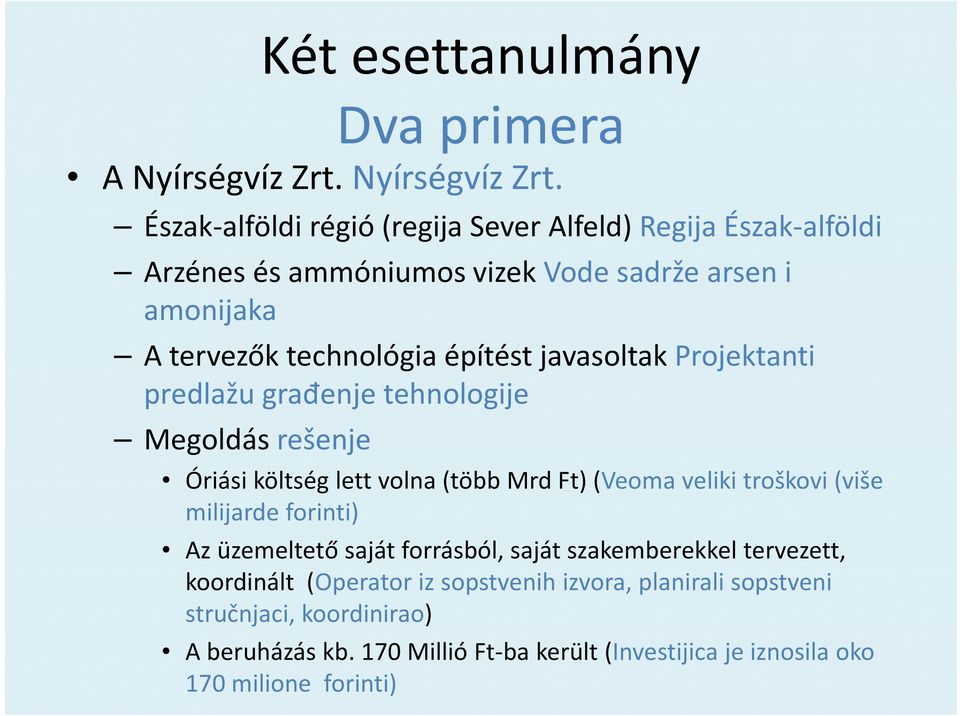 Két esettanulmány
Dva primera

• A Nyírségvíz Zrt. Nyírségvíz Zrt.
– Észak-alföldi régió (regija Sever Alfeld) Regija Észak-alföldi
– Arzénes és ammóniumos vizek Vode sadrže arsen i amonijaka
– A tervezők technológia építést javasoltak Projektanti predlažu građenje tehnologije
– Megoldás rešenje
• Óriási költség lett volna (több Mrd Ft) (Veoma veliki troškovi (više milijarde forinti)
• Az üzemeltető saját forrásból, saját szakemberekkel tervezett, koordinált (Operator iz sopstvenih izvora, planirali sopstveni stručnjaci, koordinirao)
• A beruházás kb. 170 Millió Ft-ba került (Investijica je iznosila oko 170 milione forinti)